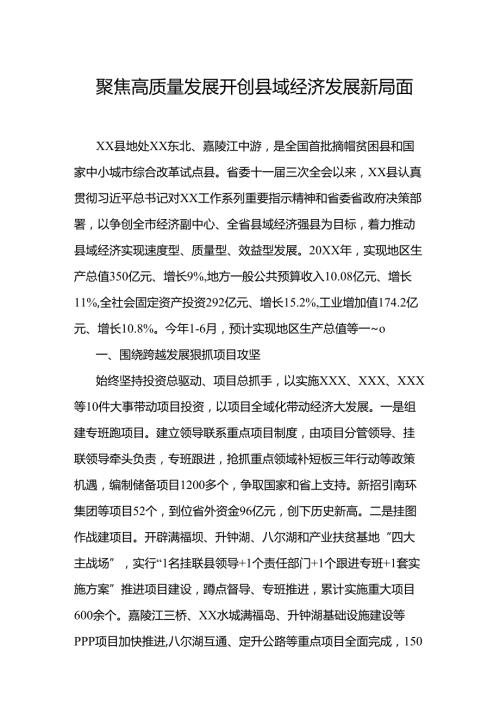 聚焦高质量发展开创县域经济发展新局面

XX县地处XX东北、嘉陵江中游，是全国首批摘帽贫困县和国家中小城市综合改革试点县。省委十一届三次全会以来，XX县认真贯彻习近平总书记对XX工作系列重要指示精神和省委省政府决策部署，以争创全市经济副中心、全省县域经济强县为目标，着力推动县域经济实现速度型、质量型、效益型发展。20XX年，实现地区生产总值350亿元、增长9%,地方一般公共预算收入10.08亿元、增长11%,全社会固定资产投资292亿元、增长15.2%,工业增加值174.2亿元、增长10.8%。今年1-6月，预计实现地区生产总值等一~o

一、围绕跨越发展狠抓项目攻坚

始终坚持投资总驱动、项目总抓手，以实施XXX、XXX、XXX等10件大事带动项目投资，以项目全域化带动经济大发展。一是组建专班跑项目。建立领导联系重点项目制度，由项目分管领导、挂联领导牵头负责，专班跟进，抢抓重点领域补短板三年行动等政策机遇，编制储备项目1200多个，争取国家和省上支持。新招引南环集团等项目52个，到位省外资金96亿元，创下历史新高。二是挂图作战建项目。开辟满福坝、升钟湖、八尔湖和产业扶贫基地“四大主战场”，实行“1名挂联县领导+1个责任部门+1个跟进专班+1套实施方案”推进项目建设，蹲点督导、专班推进，累计实施重大项目600余个。嘉陵江三桥、XX水城满福岛、升钟湖基础设施建设等PPP项目加快推进,八尔湖互通、定升公路等重点项目全面完成，150